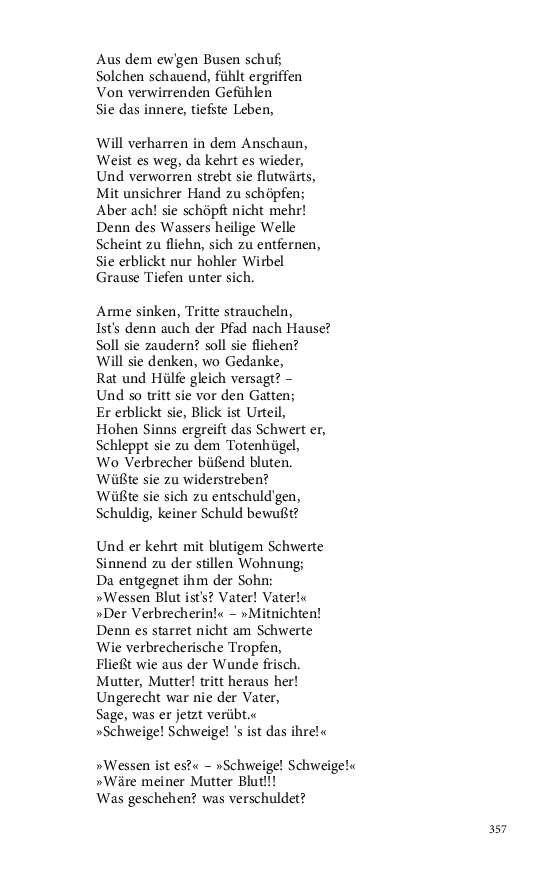 Aus dem ew'gen Busen schuf;
Solchen schauend, fühlt ergriffen
Von verwirrenden Gefühlen
Sie das innere, tiefste Leben,

Will verharren in dem Anschaun,
Weist es weg, da kehrt es wieder,
Und verworren strebt sie flutwärts,
Mit unsichrer Hand zu schöpfen;
Aber ach! sie schöpft nicht mehr!
Denn des Wassers heilige Welle
Scheint zu fliehn, sich zu entfernen,
Sie erblickt nur hohler Wirbel
Grause Tiefen unter sich.

Arme sinken, Tritte straucheln,
Ist's denn auch der Pfad nach Hause?
Soll sie zaudern? soll sie fliehen?
Will sie denken, wo Gedanke,
Rat und Hülfe gleich versagt? –
Und so tritt sie vor den Gatten;
Er erblickt sie, Blick ist Urteil,
Hohen Sinns ergreift das Schwert er,
Schleppt sie zu dem Totenhügel,
Wo Verbrecher büßend bluten.
Wüßte sie zu widerstreben?
Wüßte sie sich zu entschuld'gen,
Schuldig, keiner Schuld bewußt?

Und er kehrt mit blutigem Schwerte
Sinnend zu der stillen Wohnung;
Da entgegnet ihm der Sohn:
»Wessen Blut ist's? Vater! Vater!«
»Der Verbrecherin!« – »Mitnichten!
Denn es starret nicht am Schwerte
Wie verbrecherische Tropfen,
Fließt wie aus der Wunde frisch.
Mutter, Mutter! tritt heraus her!
Ungerecht war nie der Vater,
Sage, was er jetzt verübt.«
»Schweige! Schweige! 's ist das ihre!«

»Wessen ist es?« – »Schweige! Schweige!«
»Wäre meiner Mutter Blut!!!
Was geschehen? was verschuldet?

357